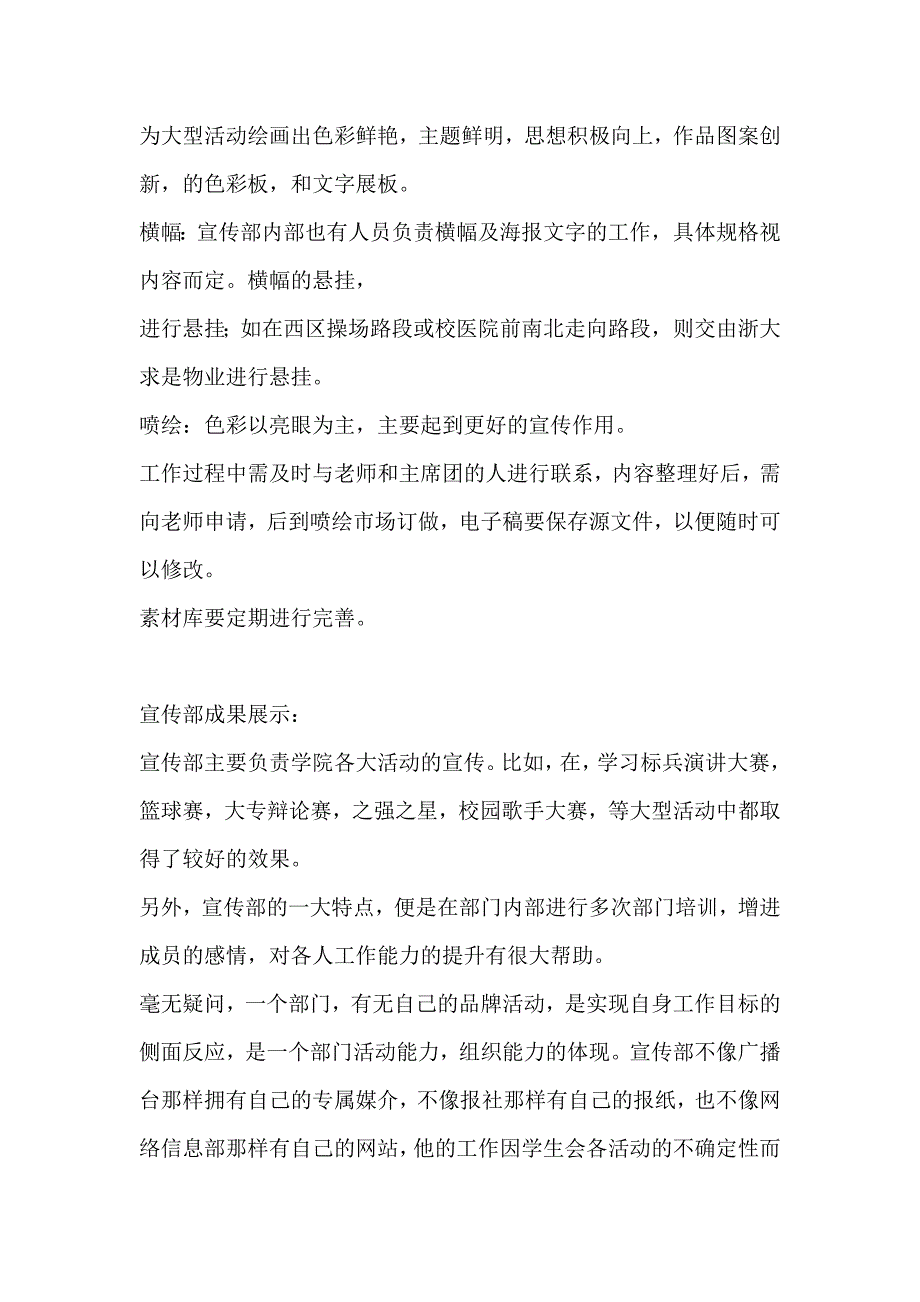 为大型活动绘画出色彩鲜艳，主题鲜明，思想积极向上，作品图案创新，的色彩板，和文字展板。

横幅：宣传部内部也有人员负责横幅及海报文字的工作，具体规格视内容而定。横幅的悬挂，

进行悬挂；如在西区操场路段或校医院前南北走向路段，则交由浙大求是物业进行悬挂。

喷绘：色彩以亮眼为主，主要起到更好的宣传作用。

工作过程中需及时与老师和主席团的人进行联系，内容整理好后，需向老师申请，后到喷绘市场订做，电子稿要保存源文件，以便随时可以修改。

素材库要定期进行完善。

宣传部成果展示：

宣传部主要负责学院各大活动的宣传。比如，在，学习标兵演讲大赛，篮球赛，大专辩论赛，之强之星，校园歌手大赛，等大型活动中都取得了较好的效果。

另外，宣传部的一大特点，便是在部门内部进行多次部门培训，增进成员的感情，对各人工作能力的提升有很大帮助。

毫无疑问，一个部门，有无自己的品牌活动，是实现自身工作目标的侧面反应，是一个部门活动能力，组织能力的体现。宣传部不像广播台那样拥有自己的专属媒介，不像报社那样有自己的报纸，也不像网络信息部那样有自己的网站，他的工作因学生会各活动的不确定性而